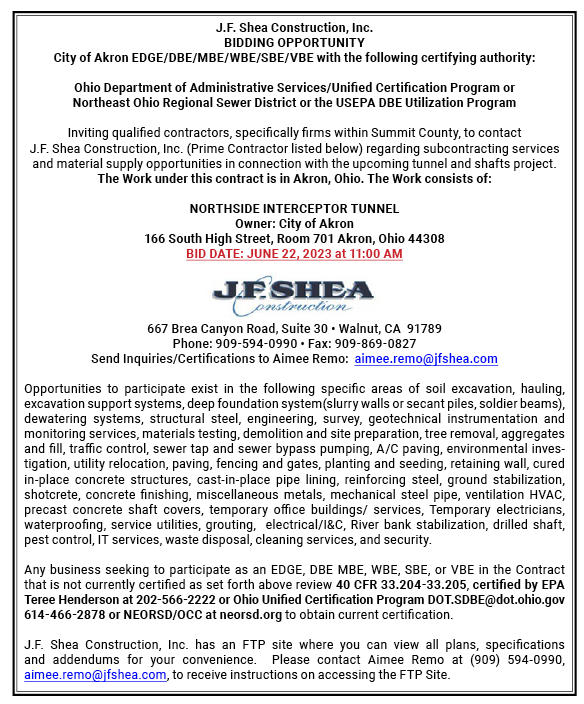 J.F. Shea Construction, Inc.
BIDDING OPPORTUNITY
City of Akron EDGE/DBE/MBE/WBE/SBE/VBE with the following certifying authority:

Ohio Department of Administrative Services/Unified Certification Program or Northeast Ohio Regional Sewer District or the USEPA DBE Utilization Program

Inviting qualified contractors, specifically firms within Summit County, to contact J.F. Shea Construction, Inc. (Prime Contractor listed below) regarding subcontracting services and material supply opportunities in connection with the upcoming tunnel and shafts project. The Work under this contract is in Akron, Ohio. The Work consists of:

NORTHSIDE INTERCEPTOR TUNNEL
Owner: City of Akron
166 South High Street, Room 701 Akron, Ohio 44308
BID DATE: JUNE 22, 2023 at 11:00 AM

J.F. SHEA Construction

667 Brea Canyon Road, Suite 30 • Walnut, CA 91789
Phone: 909-594-0990 • Fax: 909-869-0827
Send Inquiries/Certifications to Aimee Remo: aimee.remo@jfshea.com

Opportunities to participate exist in the following specific areas of soil excavation, hauling, excavation support systems, deep foundation system(slurry walls or secant piles, soldier beams), dewatering systems, structural steel, engineering, survey, geotechnical instrumentation and monitoring services, materials testing, demolition and site preparation, tree removal, aggregates and fill, traffic control, sewer tap and sewer bypass pumping, A/C paving, environmental investigation, utility relocation, paving, fencing and gates, planting and seeding, retaining wall, cured in-place concrete structures, cast-in-place pipe lining, reinforcing steel, ground stabilization, shotcrete, concrete finishing, miscellaneous metals, mechanical steel pipe, ventilation HVAC, precast concrete shaft covers, temporary office buildings/ services, Temporary electricians, waterproofing, service utilities, grouting, electrical/I&C, River bank stabilization, drilled shaft, pest control, IT services, waste disposal, cleaning services, and security.

Any business seeking to participate as an EDGE, DBE MBE, WBE, SBE, or VBE in the Contract that is not currently certified as set forth above review 40 CFR 33.204-33.205, certified by EPA Teree Henderson at 202-566-2222 or Ohio Unified Certification Program DOT.SDBE@dot.ohio.gov 614-466-2878 or NEORSD/OCC at neorsd.org to obtain current certification.

J.F. Shea Construction, Inc. has an FTP site where you can view all plans, specifications and addendums for your convenience. Please contact Aimee Remo at (909) 594-0990, aimee.remo@jfshea.com, to receive instructions on accessing the FTP Site.